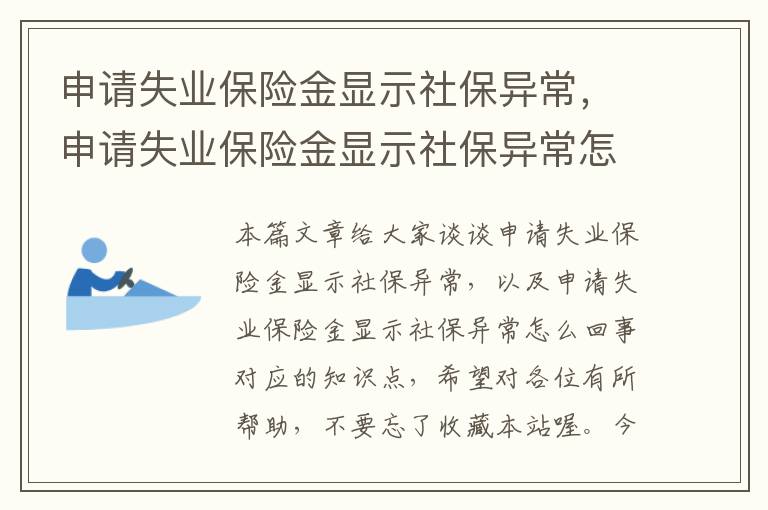 申请失业保险金显示社保异常，申请失业保险金显示社保异常怎

本篇文章给大家谈谈申请失业保险金显示社保异常，以及申请失业保险金显示社保异常怎么回事对应的知识点，希望对各位有所帮助，不要忘了收藏本站喔。今